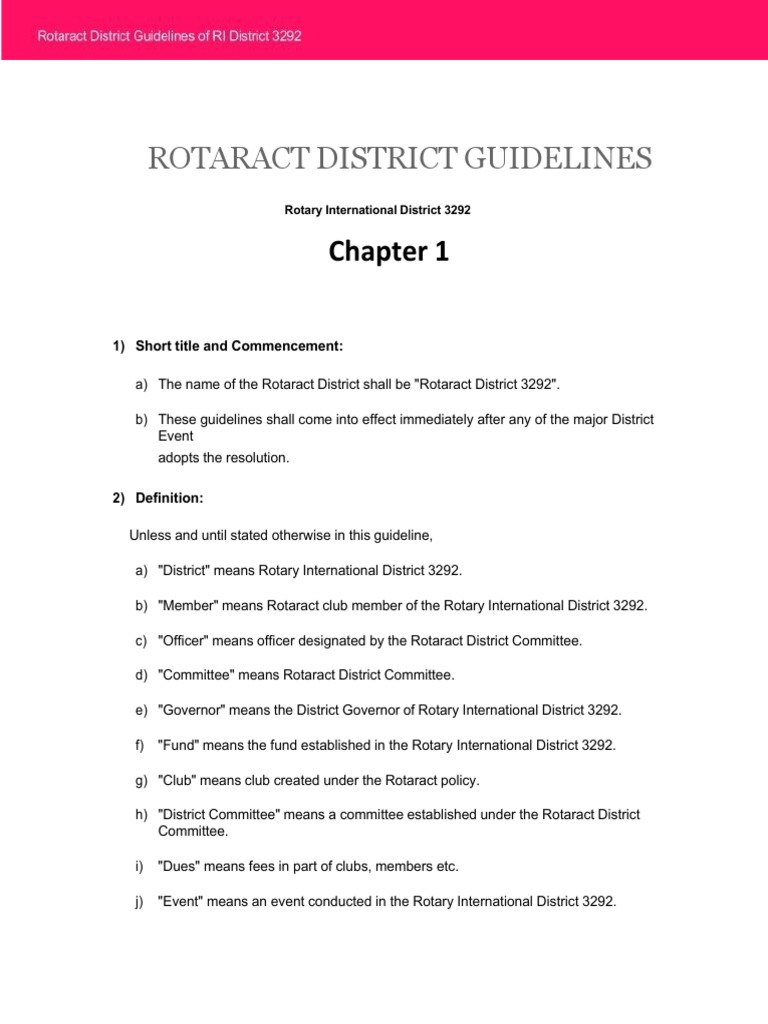 Rotaract District Guidelines of RI District 3292

ROTARACT DISTRICT GUIDELINES

Rotary International District 3292

Chapter 1

1) Short title and Commencement:

a) The name of the Rotaract District shall be "Rotaract District 3292".

b) These guidelines shall come into effect immediately after any of the major District Event
adopts the resolution.

2) Definition:

Unless and until stated otherwise in this guideline,

a) "District" means Rotary International District 3292.

b) "Member" means Rotaract club member of the Rotary International District 3292.

c) "Officer" means officer designated by the Rotaract District Committee.

d) "Committee" means Rotaract District Committee.

e) "Governor" means the District Governor of Rotary International District 3292.

f) "Fund" means the fund established in the Rotary International District 3292.

g) "Club" means club created under the Rotaract policy.

h) "District Committee" means a committee established under the Rotaract District Committee.

i) "Dues" means fees in part of clubs, members etc.

j) "Event" means an event conducted in the Rotary International District 3292.